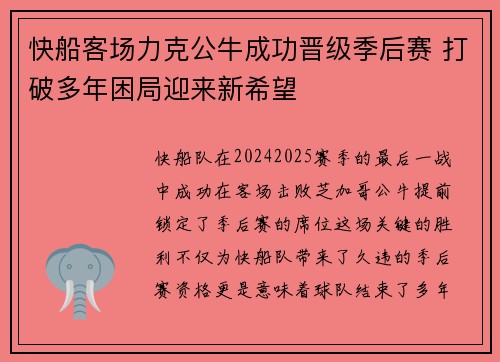 快船客场力克公牛成功晋级季后赛 打破多年困局迎来新希望

快船队在20242025赛季的最后一战中成功在客场击败芝加哥公牛提前锁定了季后赛的席位这场关键的胜利不仅为快船队带来了久违的季后赛资格更是意味着球队结束了多年